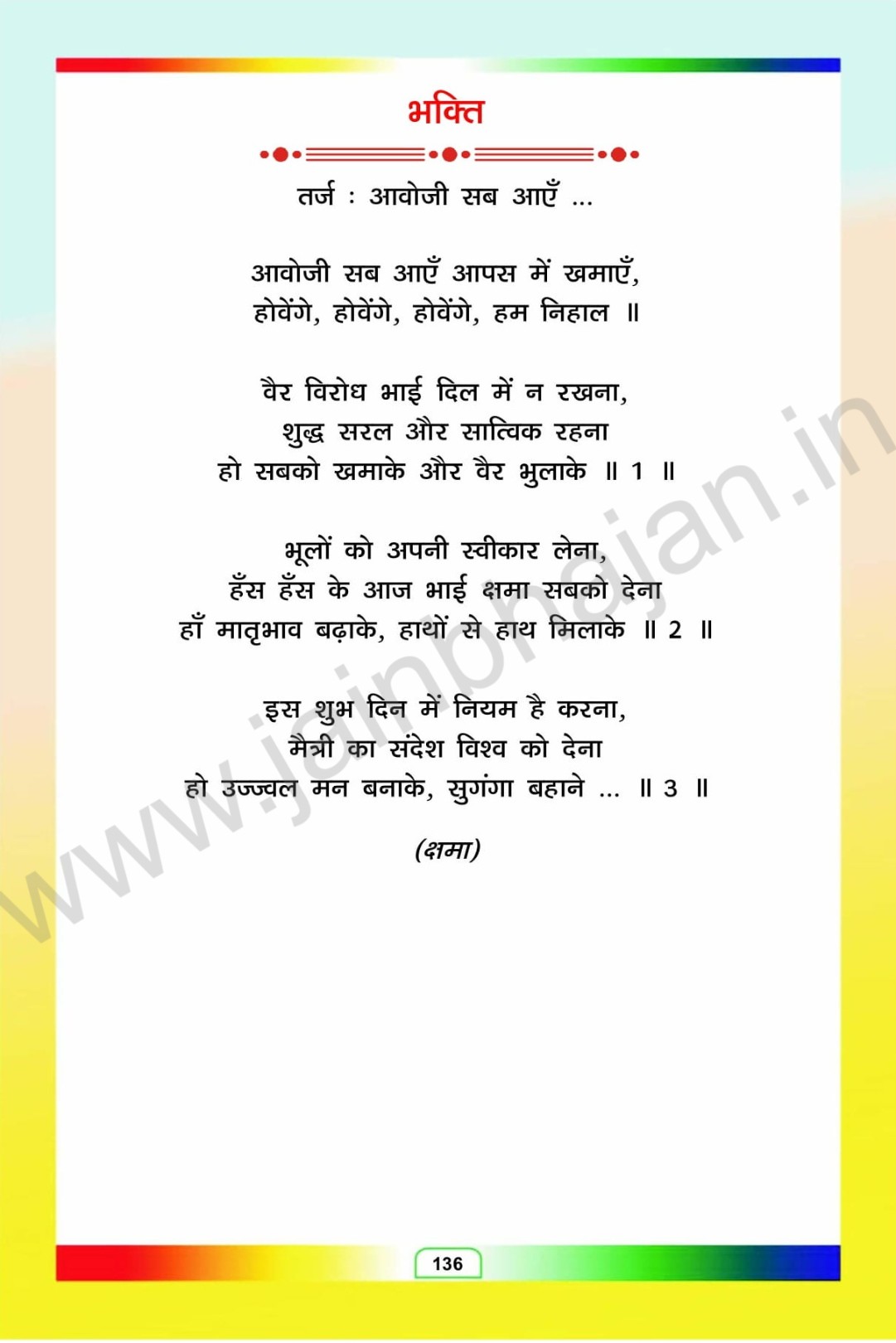 भक्ति

तर्ज : आवोजी सब आएँ ...

आवोजी सब आएँ आपस में खमाएँ,
होवेंगे, होवेंगे, होवेंगे, हम निहाल ॥

वैर विरोध भाई दिल में न रखना,
शुद्ध सरल और सात्विक रहना
हो सबको खमाके और वैर भुलाके ॥ 1 ॥

भूलों को अपनी स्वीकार लेना,
हँस हँस के आज भाई क्षमा सबको देना
हाँ मातृभाव बढ़ाके, हाथों से हाथ मिलाके ॥ 2 ॥

इस शुभ दिन में नियम है करना,
मैत्री का संदेश विश्व को देना
हो उज्ज्वल मन बनाके, सुगंगा बहाने ... ॥ 3 ॥

(क्षमा)

136

www.jainbhajan.in